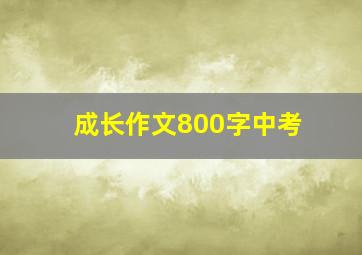 成长作文800字中考